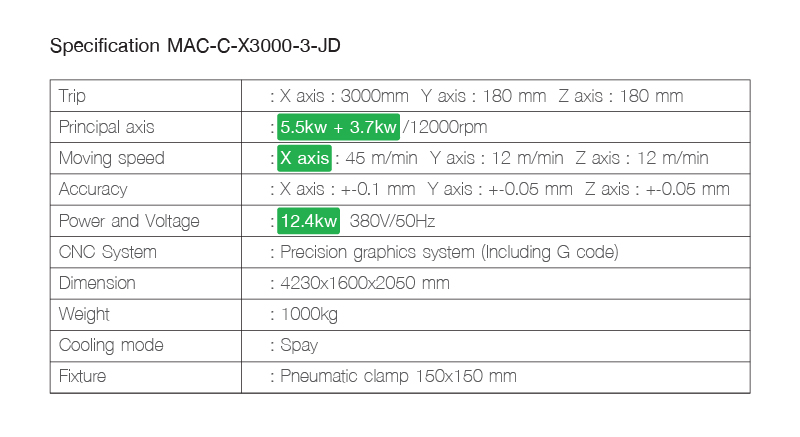 Specification MAC-C-X3000-3-JD

| Trip | : X axis : 3000mm Y axis : 180 mm Z axis : 180 mm |
|---|---|
| Principal axis | : 5.5kw + 3.7kw /12000rpm |
| Moving speed | : X axis : 45 m/min Y axis : 12 m/min Z axis : 12 m/min |
| Accuracy | : X axis : +-0.1 mm Y axis : +-0.05 mm Z axis : +-0.05 mm |
| Power and Voltage | : 12.4kw 380V/50Hz |
| CNC System | : Precision graphics system (Including G code) |
| Dimension | : 4230x1600x2050 mm |
| Weight | : 1000kg |
| Cooling mode | : Spay |
| Fixture | : Pneumatic clamp 150x150 mm |